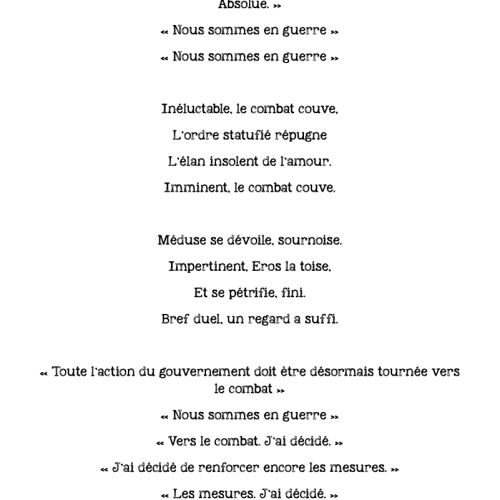 Absolue. »

« Nous sommes en guerre »

« Nous sommes en guerre »

Inéluctable, le combat couve,
L'ordre statufié répugne
L'élan insolent de l'amour.
Imminent, le combat couve.

Méduse se dévoile, sournoise.
Impertinent, Eros la toise,
Et se pétrifie, fini.
Bref duel, un regard a suffi.

« Toute l'action du gouvernement doit être désormais tournée vers le combat »
« Nous sommes en guerre »
« Vers le combat. J'ai décidé. »
« J'ai décidé de renforcer encore les mesures. »
« Les mesures. J'ai décidé. »